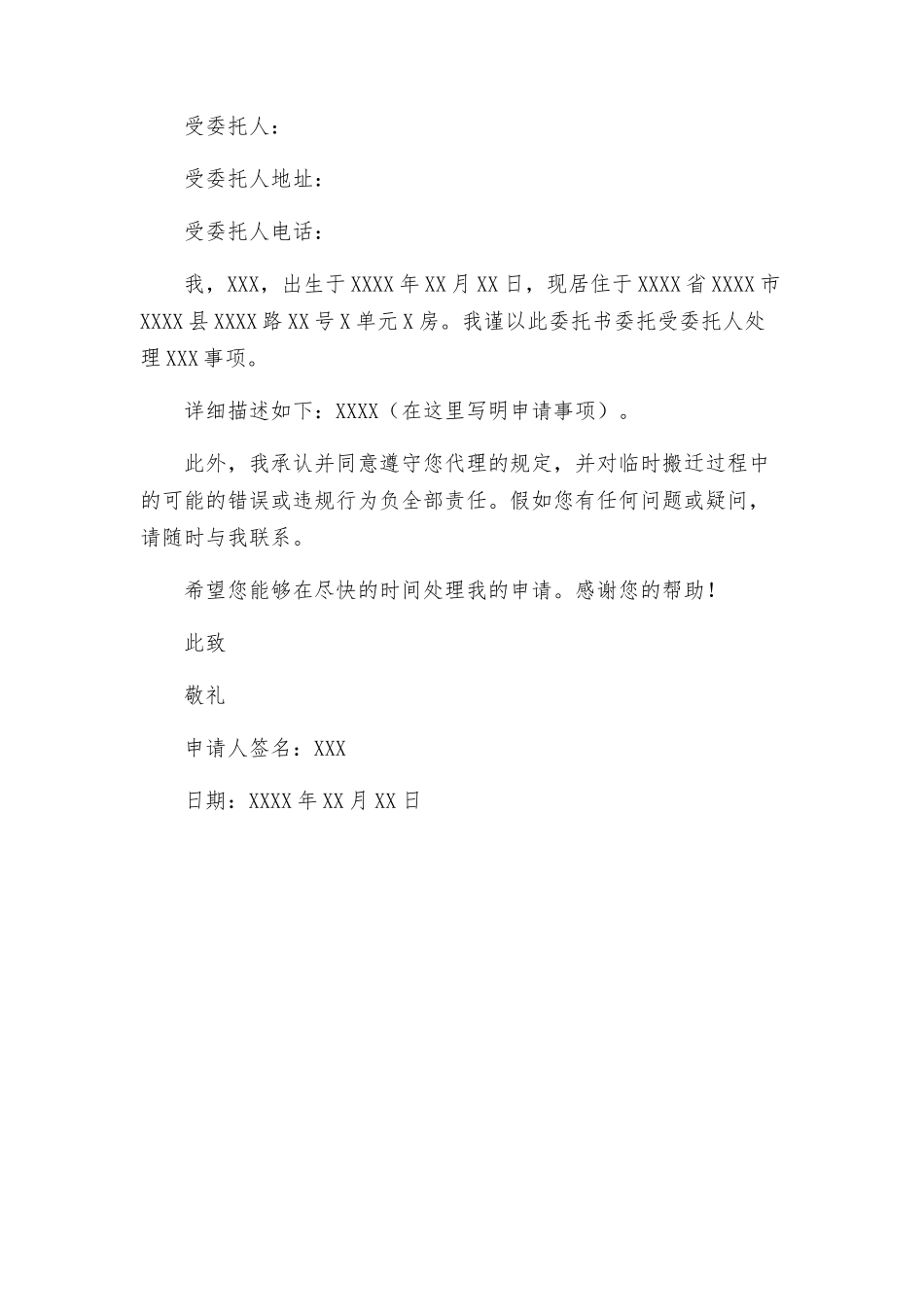 受委托人：

受委托人地址：

受委托人电话：

我，XXX，出生于XXXX年XX月XX日，现居住于XXXX省XXXX市XXXX县XXXX路XX号X单元X房。我谨以此委托书委托受委托人处理XXX事项。

详细描述如下：XXXX（在这里写明申请事项）。

此外，我承认并同意遵守您代理的规定，并对临时搬迁过程中的可能的错误或违规行为负全部责任。假如您有任何问题或疑问，请随时与我联系。

希望您能够在尽快的时间处理我的申请。感谢您的帮助！

此致

敬礼

申请人签名：XXX

日期：XXXX年XX月XX日